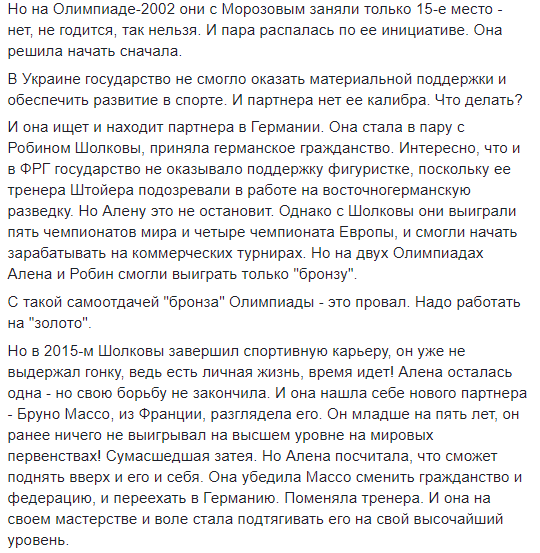 Но на Олимпиаде-2002 они с Морозовым заняли только 15-е место - нет, не годится, так нельзя. И пара распалась по ее инициативе. Она решила начать сначала.

В Украине государство не смогло оказать материальной поддержки и обеспечить развитие в спорте. И партнера нет ее калибра. Что делать?

И она ищет и находит партнера в Германии. Она стала в пару с Робином Шолковы, приняла германское гражданство. Интересно, что и в ФРГ государство не оказывало поддержку фигуристке, поскольку ее тренера Штойера подозревали в работе на восточногерманскую разведку. Но Алену это не остановит. Однако с Шолковы они выиграли пять чемпионатов мира и четыре чемпионата Европы, и смогли начать зарабатывать на коммерческих турнирах. Но на двух Олимпиадах Алена и Робин смогли выиграть только "бронзу".

С такой самоотдачей "бронза" Олимпиады - это провал. Надо работать на "золото".

Но в 2015-м Шолковы завершил спортивную карьеру, он уже не выдержал гонку, ведь есть личная жизнь, время идет! Алена осталась одна - но свою борьбу не закончила. И она нашла себе нового партнера - Бруно Массо, из Франции, разглядела его. Он младше на пять лет, он ранее ничего не выигрывал на высшем уровне на мировых первенствах! Сумасшедшая затея. Но Алена посчитала, что сможет поднять вверх и его и себя. Она убедила Массо сменить гражданство и федерацию, и переехать в Германию. Поменяла тренера. И она на своем мастерстве и воле стала подтягивать его на свой высочайший уровень.